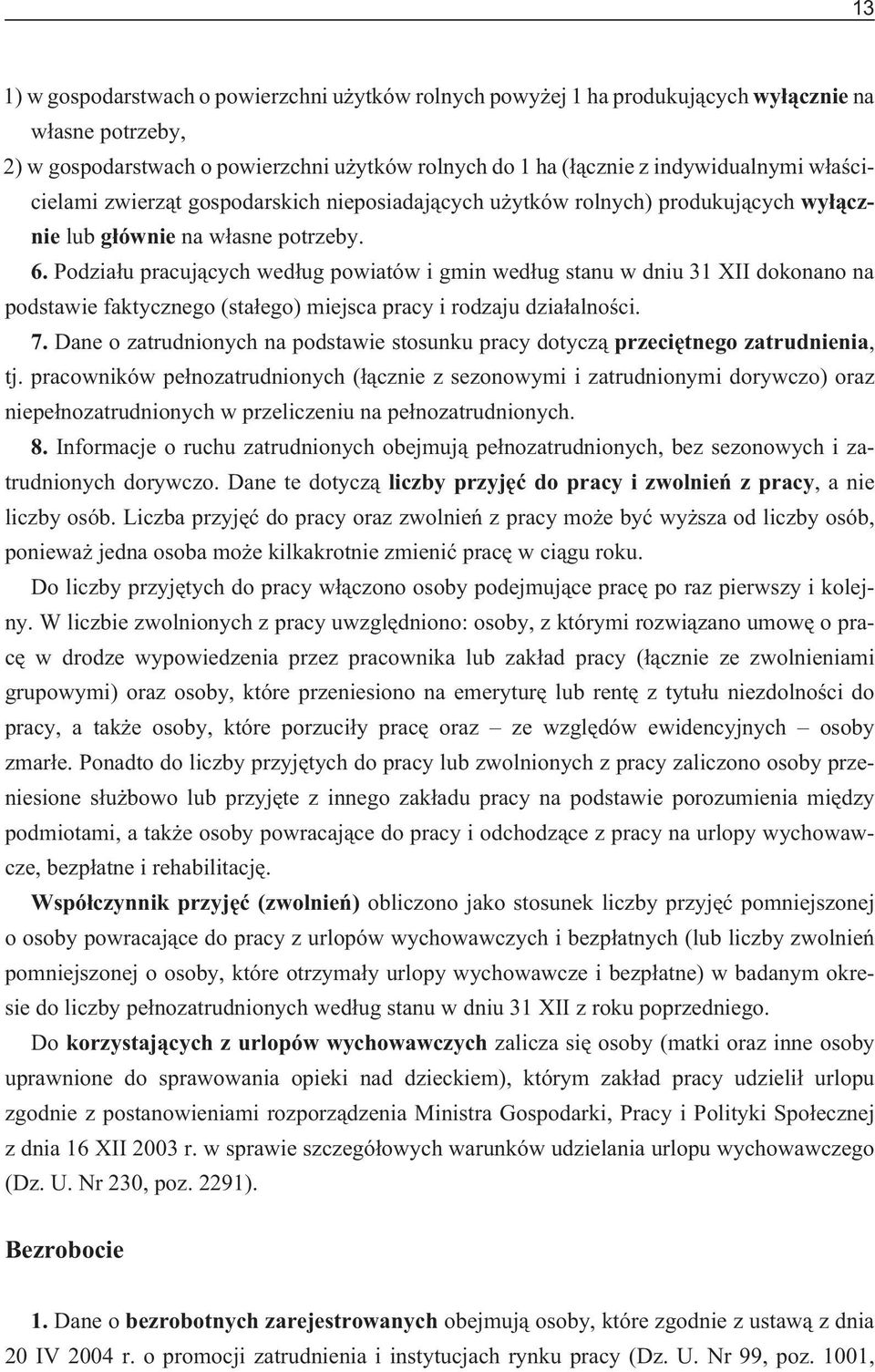 13

1) w gospodarstwach o powierzchni użytków rolnych powyżej 1 ha produkujących wyłącznie na własne potrzeby,

2) w gospodarstwach o powierzchni użytków rolnych do 1 ha (łącznie z indywidualnymi właścicielami zwierząt gospodarskich nieposiadających użytków rolnych) produkujących wyłącznie lub głównie na własne potrzeby.

6. Podziału pracujących według powiatów i gmin według stanu w dniu 31 XII dokonano na podstawie faktycznego (stałego) miejsca pracy i rodzaju działalności.

7. Dane o zatrudnionych na podstawie stosunku pracy dotyczą przeciętnego zatrudnienia, tj. pracowników pełnozatrudnionych (łącznie z sezonowymi i zatrudnionymi dorywczo) oraz niepełnozatrudnionych w przeliczeniu na pełnozatrudnionych.

8. Informacje o ruchu zatrudnionych obejmują pełnozatrudnionych, bez sezonowych i zatrudnionych dorywczo. Dane te dotyczą liczby przyjęć do pracy i zwolnień z pracy, a nie liczby osób. Liczba przyjęć do pracy oraz zwolnień z pracy może być wyższa od liczby osób, ponieważ jedna osoba może kilkakrotnie zmienić pracę w ciągu roku.

Do liczby przyjętych do pracy włączono osoby podejmujące pracę po raz pierwszy i kolejny. W liczbie zwolnionych z pracy uwzględniono: osoby, z którymi rozwiązano umowę o pracę w drodze wypowiedzenia przez pracownika lub zakład pracy (łącznie ze zwolnieniami grupowymi) oraz osoby, które przeniesiono na emeryturę lub rentę z tytułu niezdolności do pracy, a także osoby, które porzuciły pracę oraz – ze względów ewidencyjnych – osoby zmarłe. Ponadto do liczby przyjętych do pracy lub zwolnionych z pracy zaliczono osoby przeniesione służbowo lub przyjęte z innego zakładu pracy na podstawie porozumienia między podmiotami, a także osoby powracające do pracy i odchodzące z pracy na urlopy wychowawcze, bezpłatne i rehabilitację.

Współczynnik przyjęć (zwolnień) obliczono jako stosunek liczby przyjęć pomniejszonej o osoby powracające do pracy z urlopów wychowawczych i bezpłatnych (lub liczby zwolnień pomniejszonej o osoby, które otrzymały urlopy wychowawcze i bezpłatne) w badanym okresie do liczby pełnozatrudnionych według stanu w dniu 31 XII z roku poprzedniego.

Do korzystających z urlopów wychowawczych zalicza się osoby (matki oraz inne osoby uprawnione do sprawowania opieki nad dzieckiem), którym zakład pracy udzielił urlopu zgodnie z postanowieniami rozporządzenia Ministra Gospodarki, Pracy i Polityki Społecznej z dnia 16 XII 2003 r. w sprawie szczegółowych warunków udzielania urlopu wychowawczego (Dz. U. Nr 230, poz. 2291).

Bezrobocie

1. Dane o bezrobotnych zarejestrowanych obejmują osoby, które zgodnie z ustawą z dnia 20 IV 2004 r. o promocji zatrudnienia i instytucjach rynku pracy (Dz. U. Nr 99, poz. 1001,